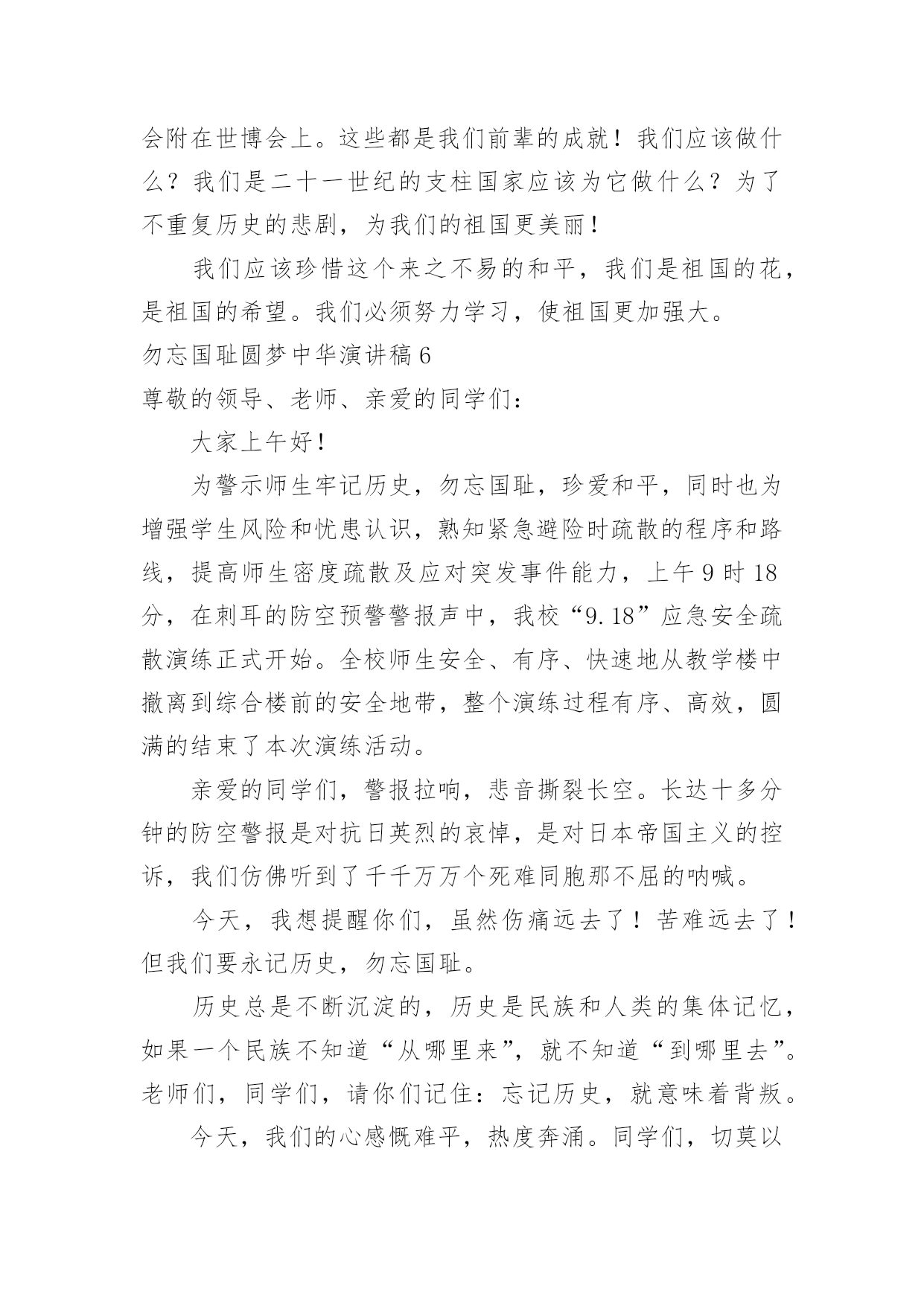 会附在世博会上。这些都是我们前辈的成就！我们应该做什么？我们是二十一世纪的支柱国家应该为它做什么？为了不重复历史的悲剧，为我们的祖国更美丽！

我们应该珍惜这个来之不易的和平，我们是祖国的花，是祖国的希望。我们必须努力学习，使祖国更加强大。

勿忘国耻圆梦中华演讲稿6

尊敬的领导、老师、亲爱的同学们：

大家上午好！

为警示师生牢记历史，勿忘国耻，珍爱和平，同时也为增强学生风险和忧患认识，熟知紧急避险时疏散的程序和路线，提高师生密度疏散及应对突发事件能力，上午9时18分，在刺耳的防空预警警报声中，我校“9.18”应急安全疏散演练正式开始。全校师生安全、有序、快速地从教学楼中撤离到综合楼前的安全地带，整个演练过程有序、高效，圆满的结束了本次演练活动。

亲爱的同学们，警报拉响，悲音撕裂长空。长达十多分钟的防空警报是对抗日英烈的哀悼，是对日本帝国主义的控诉，我们仿佛听到了千千万万个死难同胞那不屈的呐喊。

今天，我想提醒你们，虽然伤痛远去了！苦难远去了！但我们要永记历史，勿忘国耻。

历史总是不断沉淀的，历史是民族和人类的集体记忆，如果一个民族不知道“从哪里来”，就不知道“到哪里去”。老师们，同学们，请你们记住：忘记历史，就意味着背叛。

今天，我们的心感慨难平，热度奔涌。同学们，切莫以